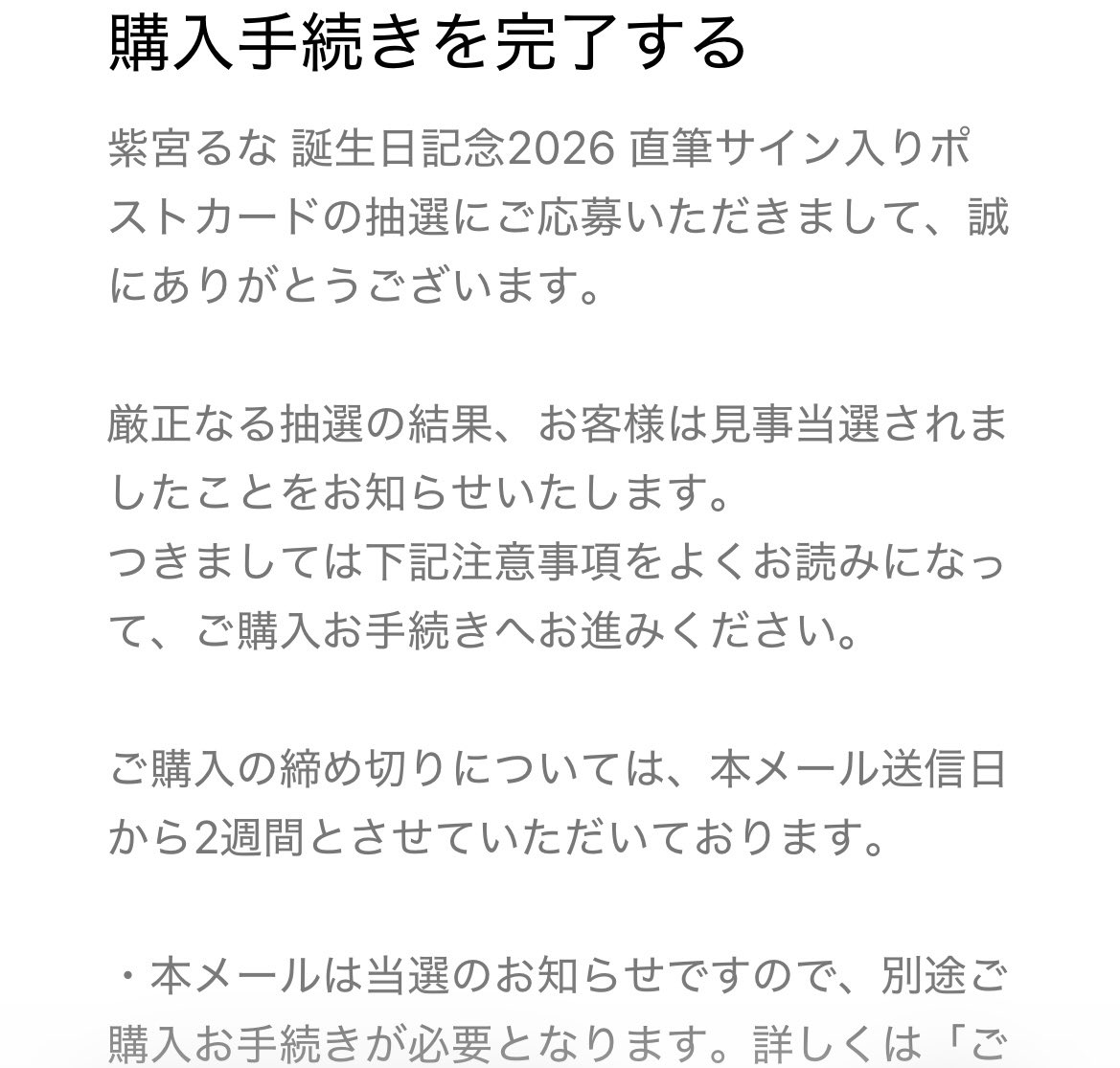 購入手続きを完了する

紫宮るな 誕生日記念2026 直筆サイン入りポストカードの抽選にご応募いただきまして、誠にありがとうございます。

厳正なる抽選の結果、お客様は見事当選されましたことをお知らせいたします。
つきましては下記注意事項をよくお読みになって、ご購入お手続きへお進みください。

ご購入の締め切りについては、本メール送信日から2週間とさせていただいております。

・本メールは当選のお知らせですので、別途ご購入お手続きが必要となります。詳しくは「ご